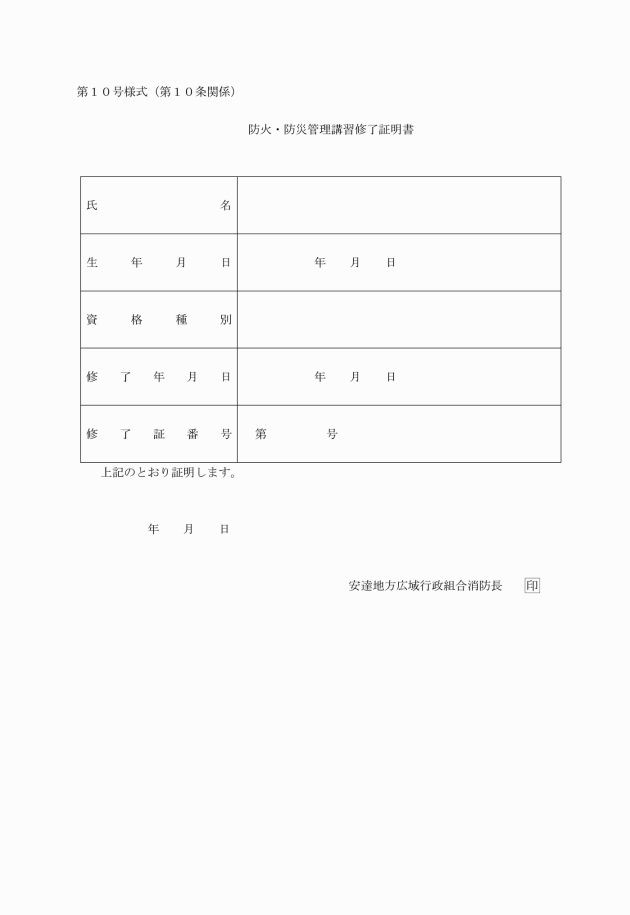 第１０号様式（第１０条関係）

防火・防災管理講習修了証明書

| 氏　　　　　名 | |
|---|---|
| 生　年　月　日 | 年　月　日 |
| 資　格　種　別 | |
| 修　了　年　月　日 | 年　月　日 |
| 修　了　証　番　号 | 第　　　号 |

上記のとおり証明します。

年　月　日

安達地方広域行政組合消防長　印